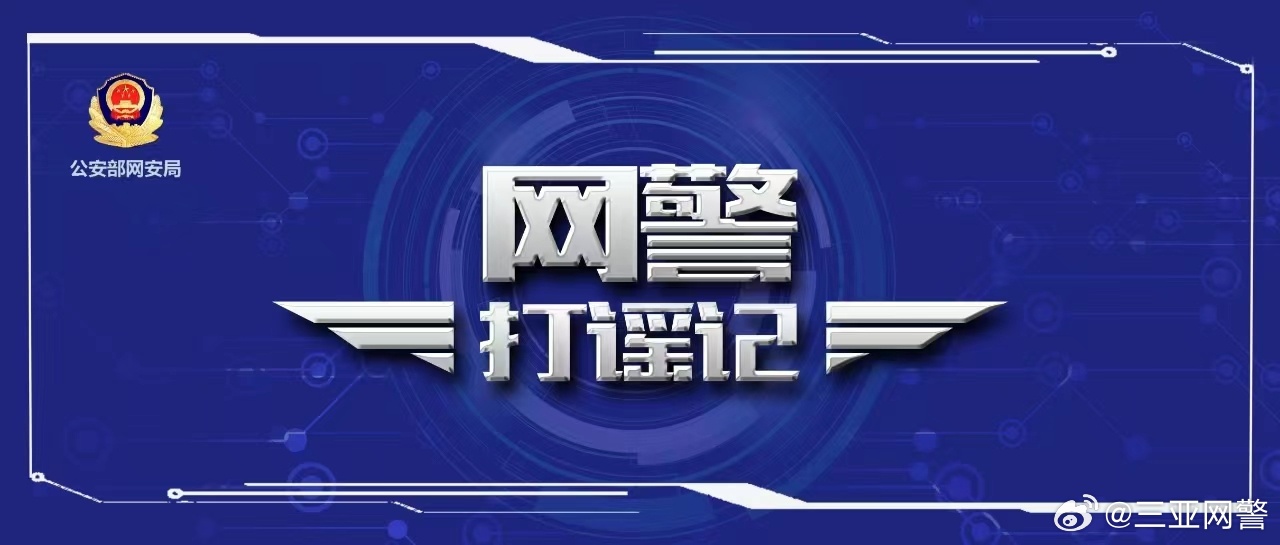 公安部网安局

网警
打谣记

@三亚网警